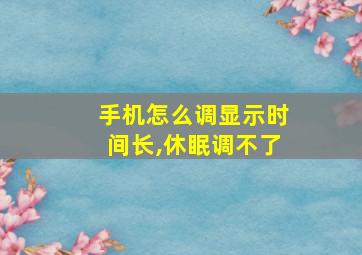 手机怎么调显示时间长,休眠调不了